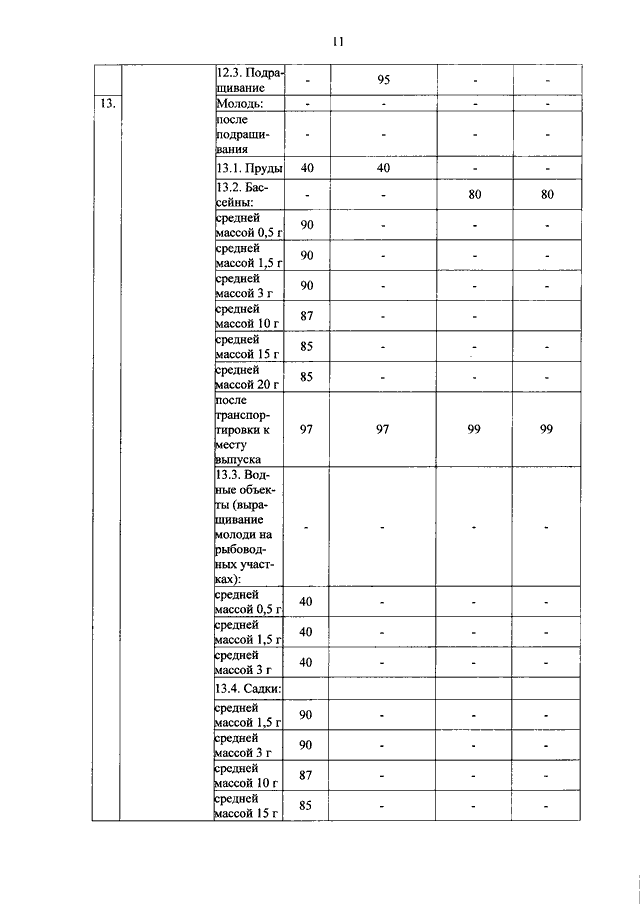 11

|  |  |  |  |  |  |  |
|---|---|---|---|---|---|---|
|  |  | 12.3. Подращивание | - | 95 | - | - |
| 13. |  | Молодь: | - | - | - | - |
|  |  | после подращивания | - | - | - | - |
|  |  | 13.1. Пруды | 40 | 40 | - | - |
|  |  | 13.2. Бассейны: | - | - | 80 | 80 |
|  |  | средней массой 0,5 г | 90 | - | - | - |
|  |  | средней массой 1,5 г | 90 | - | - | - |
|  |  | средней массой 3 г | 90 | - | - | - |
|  |  | средней массой 10 г | 87 | - | - |  |
|  |  | средней массой 15 г | 85 | - | - | - |
|  |  | средней массой 20 г | 85 | - | - | - |
|  |  | после транспортировки к месту выпуска | 97 | 97 | 99 | 99 |
|  |  | 13.3. Водные объекты (выращивание молоди на рыбоводных участках): | - | - | - | - |
|  |  | средней массой 0,5 г | 40 | - | - | - |
|  |  | средней массой 1,5 г | 40 | - | - | - |
|  |  | средней массой 3 г | 40 | - | - | - |
|  |  | 13.4. Садки: |  |  |  |  |
|  |  | средней массой 1,5 г | 90 | - | - | - |
|  |  | средней массой 3 г | 90 | - | - | - |
|  |  | средней массой 10 г | 87 | - | - | - |
|  |  | средней массой 15 г | 85 | - | - | - |